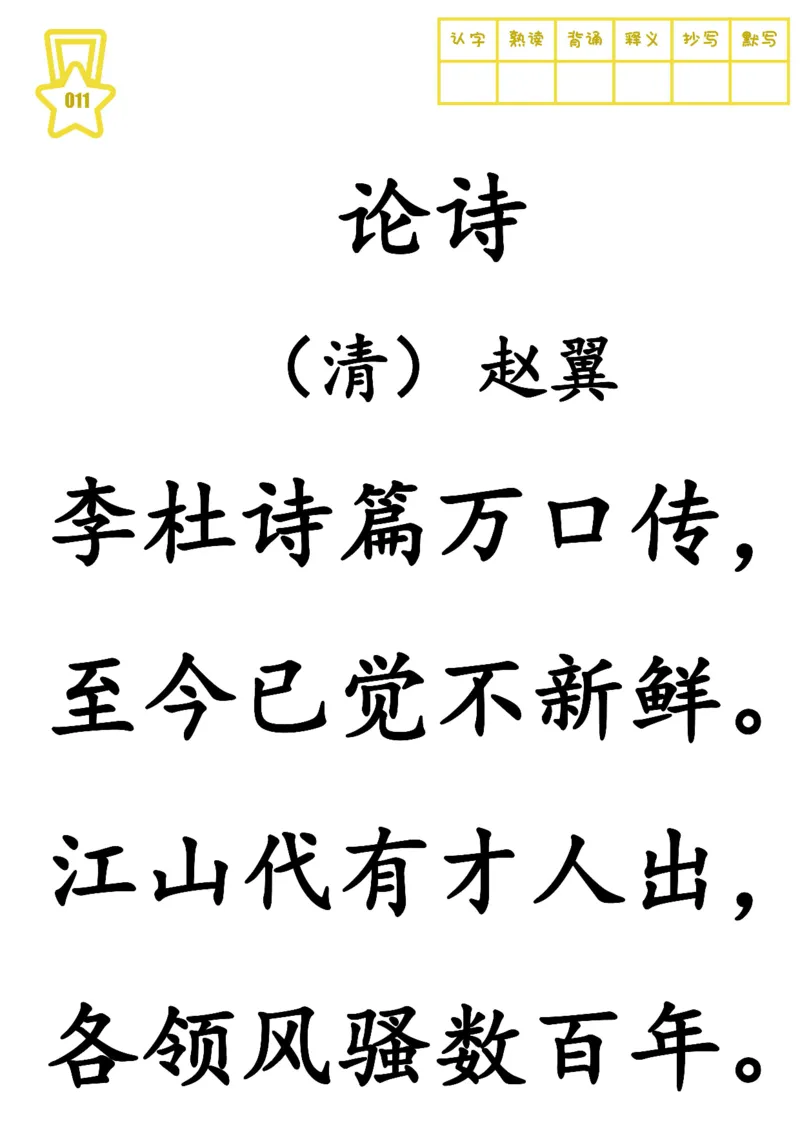 011

| 认字 | 熟读 | 背诵 | 释义 | 抄写 | 默写 |
|---|---|---|---|---|---|
| | | | | | |

论诗

（清）赵翼

李杜诗篇万口传，

至今已觉不新鲜。

江山代有才人出，

各领风骚数百年。